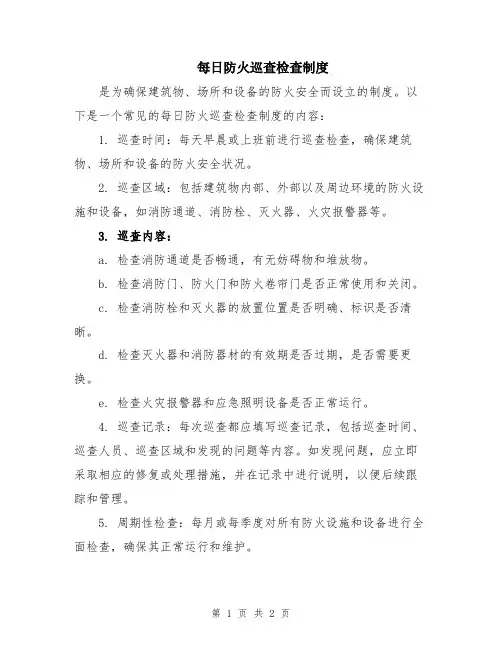 每日防火巡查检查制度

是为确保建筑物、场所和设备的防火安全而设立的制度。以下是一个常见的每日防火巡查检查制度的内容：

1. 巡查时间：每天早晨或上班前进行巡查检查，确保建筑物、场所和设备的防火安全状况。

2. 巡查区域：包括建筑物内部、外部以及周边环境的防火设施和设备，如消防通道、消防栓、灭火器、火灾报警器等。

3. 巡查内容：

a. 检查消防通道是否畅通，有无妨碍物和堆放物。

b. 检查消防门、防火门和防火卷帘门是否正常使用和关闭。

c. 检查消防栓和灭火器的放置位置是否明确、标识是否清晰。

d. 检查灭火器和消防器材的有效期是否过期，是否需要更换。

e. 检查火灾报警器和应急照明设备是否正常运行。

4. 巡查记录：每次巡查都应填写巡查记录，包括巡查时间、巡查人员、巡查区域和发现的问题等内容。如发现问题，应立即采取相应的修复或处理措施，并在记录中进行说明，以便后续跟踪和管理。

5. 周期性检查：每月或每季度对所有防火设施和设备进行全面检查，确保其正常运行和维护。

第 1 页 共 2 页